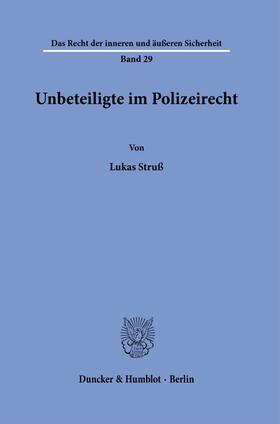 Das Recht der inneren und äußeren Sicherheit

Band 29

Unbeteiligte im Polizeirecht

Von

Lukas Struß

Duncker & Humblot · Berlin